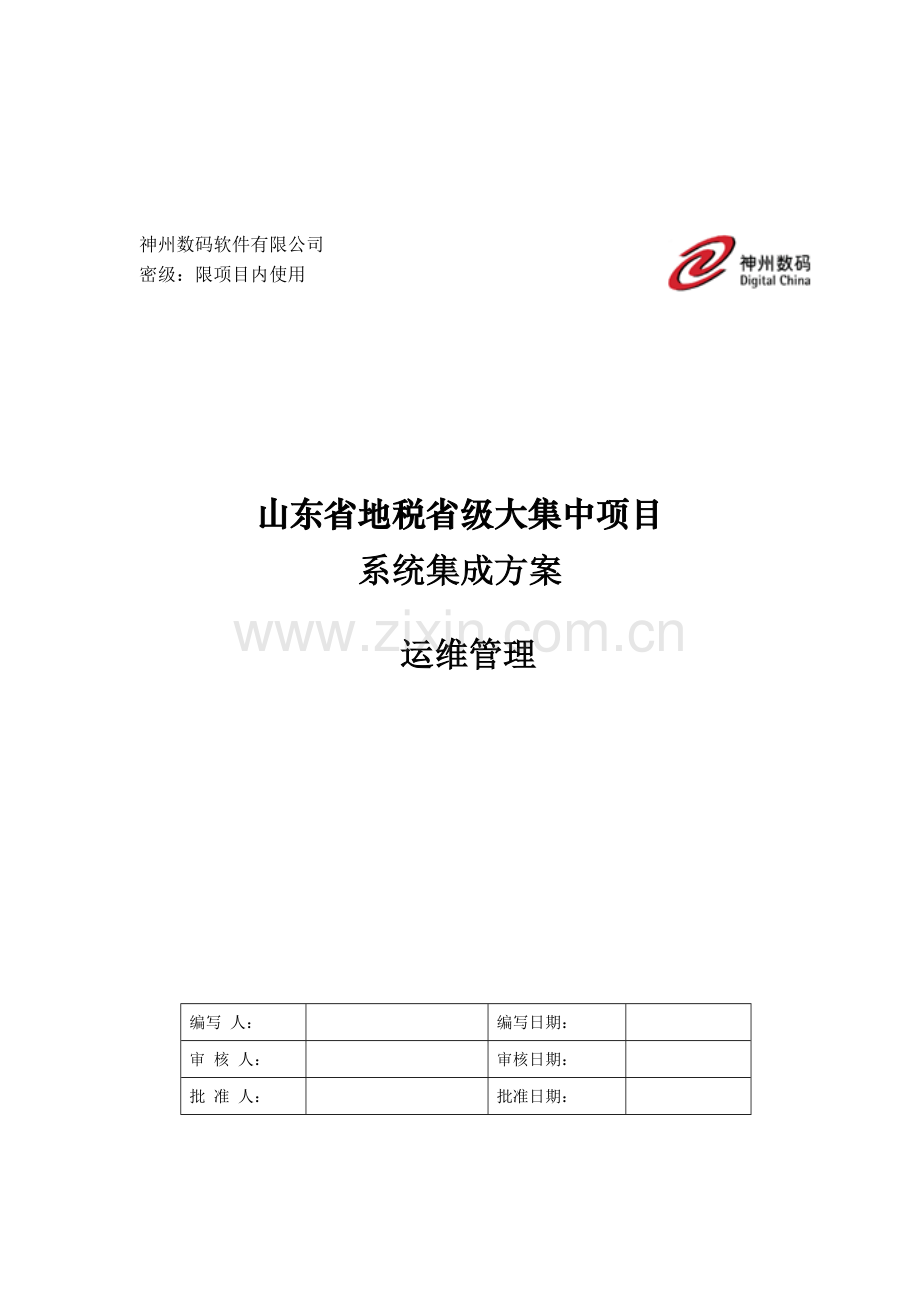 神州数码软件有限公司
密级：限项目内使用

神州数码
Digital China

山东省地税省级大集中项目
系统集成方案

www.zixin.com.cn

运维管理

| 编写 人： |  | 编写日期： |  |
|---|---|---|---|
| 审 核 人： |  | 审核日期： |  |
| 批 准 人： |  | 批准日期： |  |